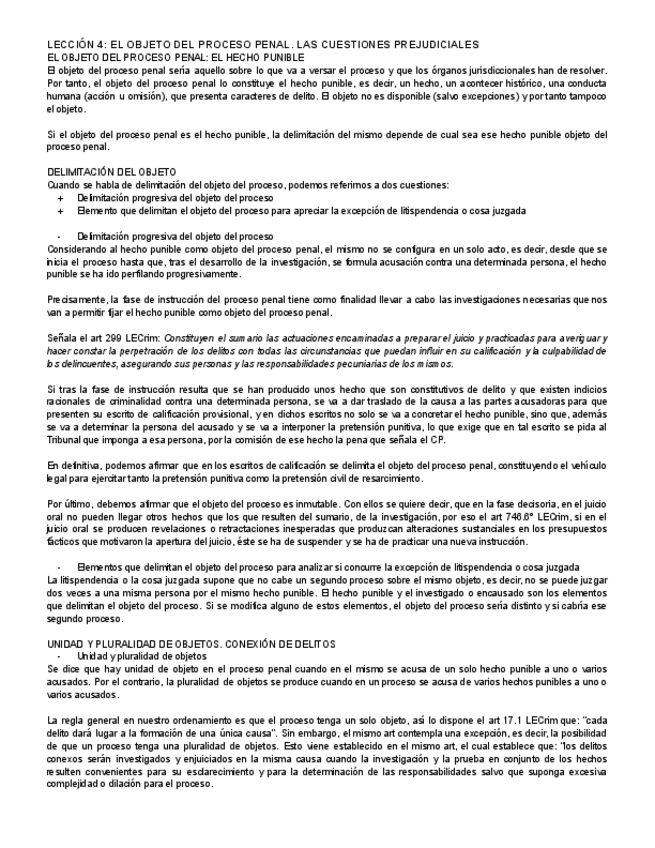 LECCIÓN 4: EL OBJETO DEL PROCESO PENAL. LAS CUESTIONES PREJUDICIALES
EL OBJETO DEL PROCESO PENAL: EL HECHO PUNIBLE
El objeto del proceso penal sería aquello sobre lo que va a versar el proceso y que los órganos jurisdiccionales han de resolver. Por tanto, el objeto del proceso penal lo constituye el hecho punible, es decir, un hecho, un acontecer histórico, una conducta humana (acción u omisión), que presenta caracteres de delito. El objeto no es disponible (salvo excepciones) y por tanto tampoco el objeto.

Si el objeto del proceso penal es el hecho punible, la delimitación del mismo depende de cual sea ese hecho punible objeto del proceso penal.

DELIMITACIÓN DEL OBJETO
Cuando se habla de delimitación del objeto del proceso, podemos referirnos a dos cuestiones:
+ Delimitación progresiva del objeto del proceso
+ Elemento que delimitan el objeto del proceso para apreciar la excepción de litispendencia o cosa juzgada

- Delimitación progresiva del objeto del proceso
Considerando al hecho punible como objeto del proceso penal, el mismo no se configura en un solo acto, es decir, desde que se inicia el proceso hasta que, tras el desarrollo de la investigación, se formula acusación contra una determinada persona, el hecho punible se ha ido perfilando progresivamente.

Precisamente, la fase de instrucción del proceso penal tiene como finalidad llevar a cabo las investigaciones necesarias que nos van a permitir fijar el hecho punible como objeto del proceso penal.

Señala el art 299 LECrim: Constituyen el sumario las actuaciones encaminadas a preparar el juicio y practicadas para averiguar y hacer constar la perpetración de los delitos con todas las circunstancias que puedan influir en su calificación y la culpabilidad de los delincuentes, asegurando sus personas y las responsabilidades pecuniarias de los mismos.

Si tras la fase de instrucción resulta que se han producido unos hecho que son constitutivos de delito y que existen indicios racionales de criminalidad contra una determinada persona, se va a dar traslado de la causa a las partes acusadoras para que presenten su escrito de calificación provisional, y en dichos escritos no solo se va a concretar el hecho punible, sino que, además se va a determinar la persona del acusado y se va a interponer la pretensión punitiva, lo que exige que en tal escrito se pida al Tribunal que imponga a esa persona, por la comisión de ese hecho la pena que señala el CP.

En definitiva, podemos afirmar que en los escritos de calificación se delimita el objeto del proceso penal, constituyendo el vehículo legal para ejercitar tanto la pretensión punitiva como la pretensión civil de resarcimiento.

Por último, debemos afirmar que el objeto del proceso es inmutable. Con ellos se quiere decir, que en la fase decisoria, en el juicio oral no pueden llegar otros hechos que los que resulten del sumario, de la investigación, por eso el art 746.6º LECrim, si en el juicio oral se producen revelaciones o retractaciones inesperadas que produzcan alteraciones sustanciales en los presupuestos fácticos que motivaron la apertura del juicio, éste se ha de suspender y se ha de practicar una nueva instrucción.

- Elementos que delimitan el objeto del proceso para analizar si concurre la excepción de litispendencia o cosa juzgada
La litispendencia o la cosa juzgada supone que no cabe un segundo proceso sobre el mismo objeto, es decir, no se puede juzgar dos veces a una misma persona por el mismo hecho punible. El hecho punible y el investigado o encausado son los elementos que delimitan el objeto del proceso. Si se modifica alguno de estos elementos, el objeto del proceso sería distinto y si cabría ese segundo proceso.

UNIDAD Y PLURALIDAD DE OBJETOS. CONEXIÓN DE DELITOS
- Unidad y pluralidad de objetos
Se dice que hay unidad de objeto en el proceso penal cuando en el mismo se acusa de un solo hecho punible a uno o varios acusados. Por el contrario, la pluralidad de objetos se produce cuando en un proceso se acusa de varios hechos punibles a uno o varios acusados.

La regla general en nuestro ordenamiento es que el proceso tenga un solo objeto, así lo dispone el art 17.1 LECrim que: "cada delito dará lugar a la formación de una única causa". Sin embargo, el mismo art contempla una excepción, es decir, la posibilidad de que un proceso tenga una pluralidad de objetos. Esto viene establecido en el mismo art, el cual establece que: "los delitos conexos serán investigados y enjuiciados en la misma causa cuando la investigación y la prueba en conjunto de los hechos resulten convenientes para su esclarecimiento y para la determinación de las responsabilidades salvo que suponga excesiva complejidad o dilación para el proceso.